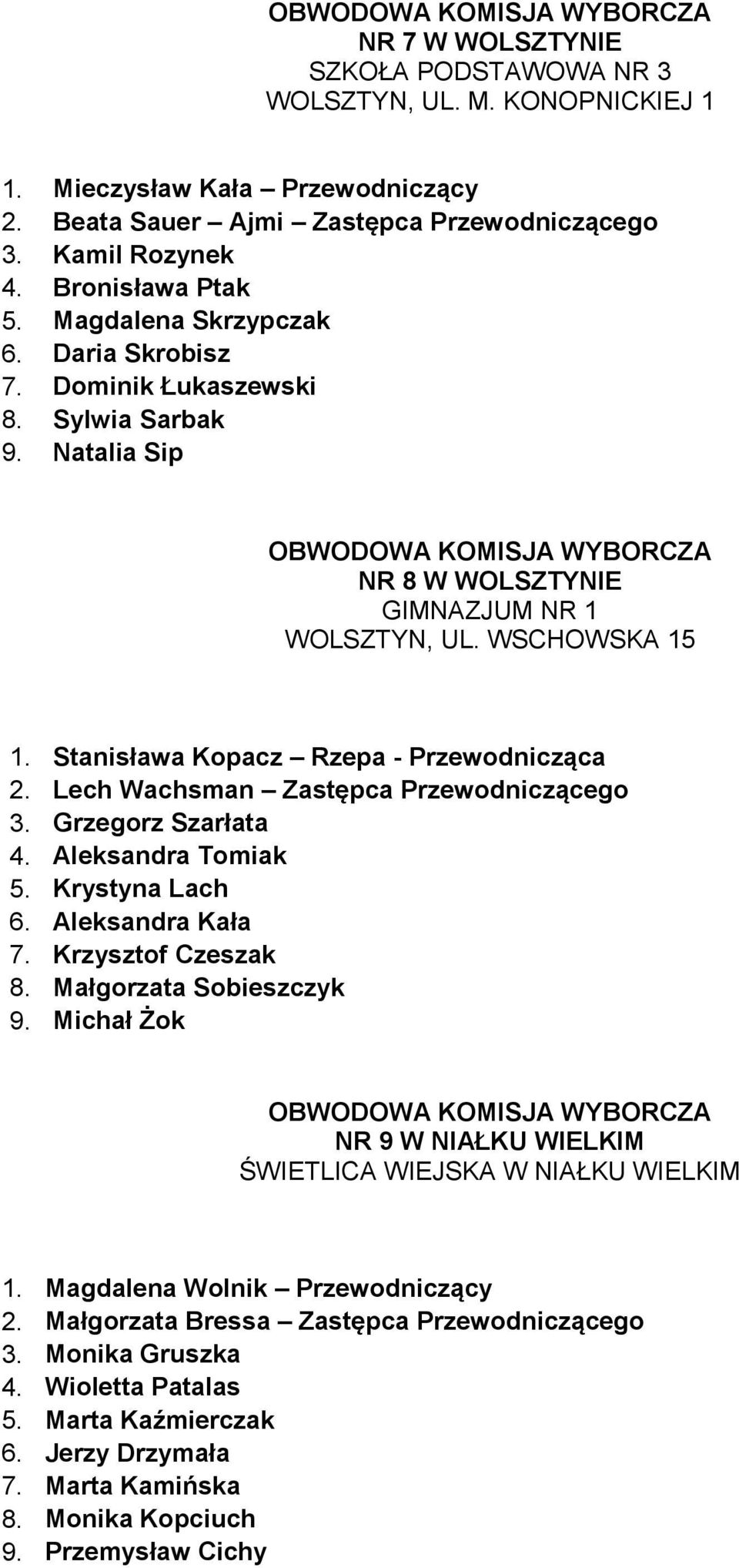 OBWODOWA KOMISJA WYBORCZA
NR 7 W WOLSZTYNIE
SZKOŁA PODSTAWOWA NR 3
WOLSZTYN, UL. M. KONOPNICKIEJ 1

1. Mieczysław Kała – Przewodniczący
2. Beata Sauer – Ajmi – Zastępca Przewodniczącego
3. Kamil Rozynek
4. Bronisława Ptak
5. Magdalena Skrzypczak
6. Daria Skrobisz
7. Dominik Łukaszewski
8. Sylwia Sarbak
9. Natalia Sip

OBWODOWA KOMISJA WYBORCZA
NR 8 W WOLSZTYNIE
GIMNAZJUM NR 1
WOLSZTYN, UL. WSCHOWSKA 15

1. Stanisława Kopacz – Rzepa - Przewodnicząca
2. Lech Wachsman – Zastępca Przewodniczącego
3. Grzegorz Szarłata
4. Aleksandra Tomiak
5. Krystyna Lach
6. Aleksandra Kała
7. Krzysztof Czeszak
8. Małgorzata Sobieszczyk
9. Michał Żok

OBWODOWA KOMISJA WYBORCZA
NR 9 W NIAŁKU WIELKIM
ŚWIETLICA WIEJSKA W NIAŁKU WIELKIM

1. Magdalena Wolnik – Przewodniczący
2. Małgorzata Bressa – Zastępca Przewodniczącego
3. Monika Gruszka
4. Wioletta Patalas
5. Marta Kaźmierczak
6. Jerzy Drzymała
7. Marta Kamińska
8. Monika Kopciuch
9. Przemysław Cichy